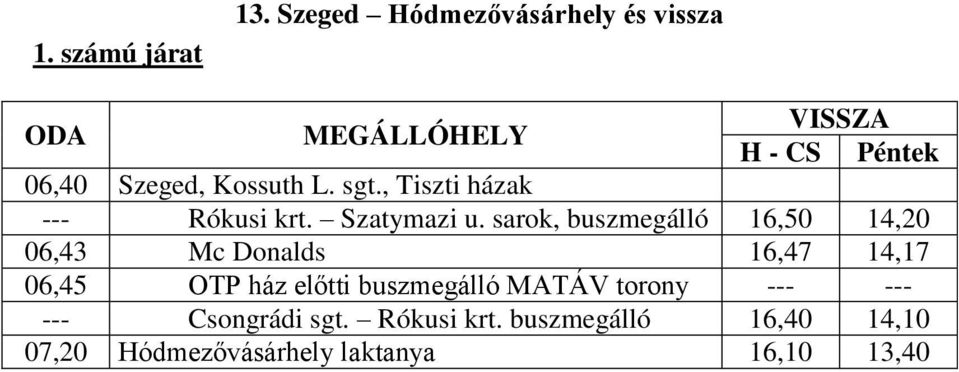 13. Szeged – Hódmezővásárhely és vissza

1. számú járat

| ODA | MEGÁLLÓHELY | VISSZA H - CS | VISSZA Péntek |
|---|---|---|---|
| 06,40 | Szeged, Kossuth L. sgt., Tiszti házak | | |
| --- | Rókusi krt. – Szatymazi u. sarok, buszmegálló | 16,50 | 14,20 |
| 06,43 | Mc Donalds | 16,47 | 14,17 |
| 06,45 | OTP ház előtti buszmegálló MATÁV torony | --- | --- |
| --- | Csongrádi sgt. – Rókusi krt. buszmegálló | 16,40 | 14,10 |
| 07,20 | Hódmezővásárhely laktanya | 16,10 | 13,40 |